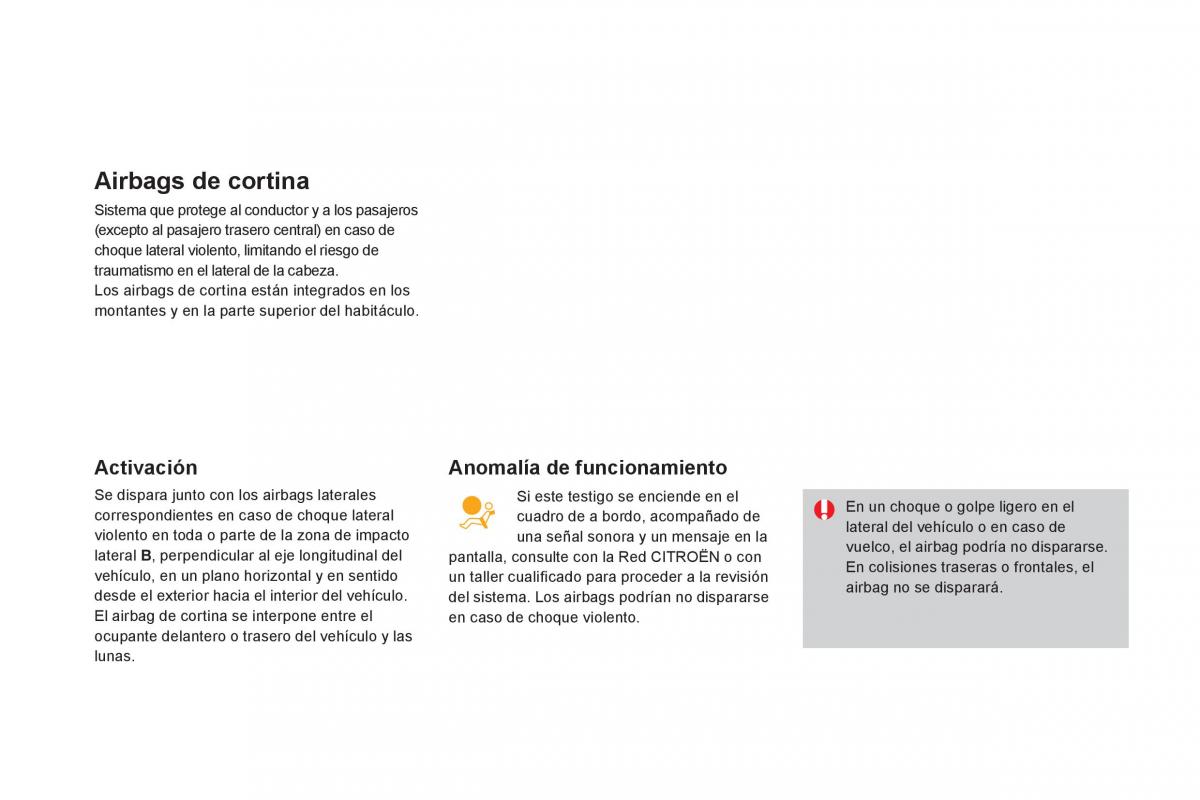 Airbags de cortina

Sistema que protege al conductor y a los pasajeros (excepto al pasajero trasero central) en caso de choque lateral violento, limitando el riesgo de traumatismo en el lateral de la cabeza.
Los airbags de cortina están integrados en los montantes y en la parte superior del habitáculo.

Activación

Se dispara junto con los airbags laterales correspondientes en caso de choque lateral violento en toda o parte de la zona de impacto lateral B, perpendicular al eje longitudinal del vehículo, en un plano horizontal y en sentido desde el exterior hacia el interior del vehículo.
El airbag de cortina se interpone entre el ocupante delantero o trasero del vehículo y las lunas.

Anomalía de funcionamiento

Si este testigo se enciende en el cuadro de a bordo, acompañado de una señal sonora y un mensaje en la pantalla, consulte con la Red CITROËN o con un taller cualificado para proceder a la revisión del sistema. Los airbags podrían no dispararse en caso de choque violento.

En un choque o golpe ligero en el lateral del vehículo o en caso de vuelco, el airbag podría no dispararse. En colisiones traseras o frontales, el airbag no se disparará.